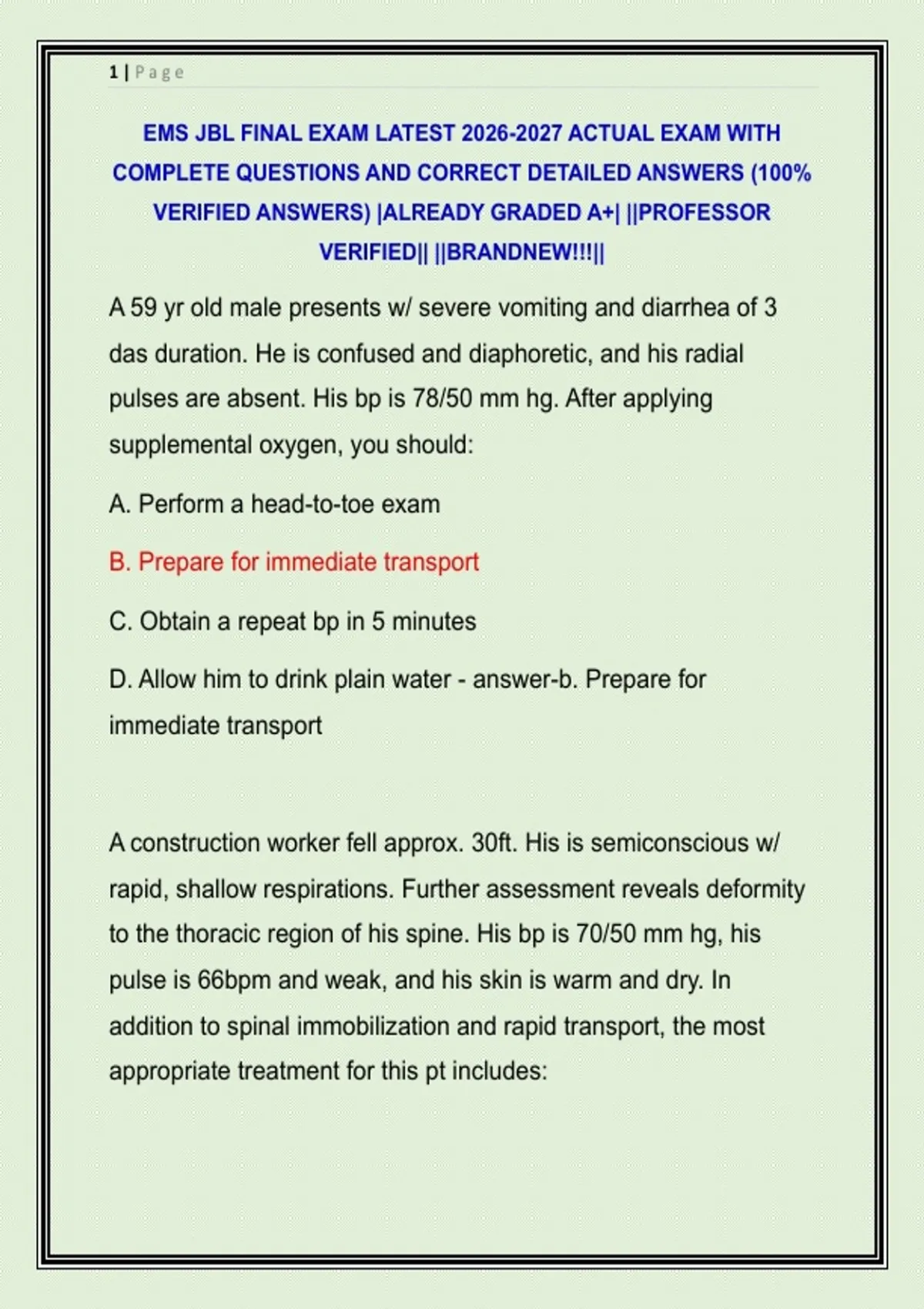 1 | Page

EMS JBL FINAL EXAM LATEST 2026-2027 ACTUAL EXAM WITH COMPLETE QUESTIONS AND CORRECT DETAILED ANSWERS (100% VERIFIED ANSWERS) |ALREADY GRADED A+| ||PROFESSOR VERIFIED|| ||BRANDNEW!!!||

A 59 yr old male presents w/ severe vomiting and diarrhea of 3 das duration. He is confused and diaphoretic, and his radial pulses are absent. His bp is 78/50 mm hg. After applying supplemental oxygen, you should:

A. Perform a head-to-toe exam

B. Prepare for immediate transport

C. Obtain a repeat bp in 5 minutes

D. Allow him to drink plain water - answer-b. Prepare for immediate transport

A construction worker fell approx. 30ft. His is semiconscious w/ rapid, shallow respirations. Further assessment reveals deformity to the thoracic region of his spine. His bp is 70/50 mm hg, his pulse is 66bpm and weak, and his skin is warm and dry. In addition to spinal immobilization and rapid transport, the most appropriate treatment for this pt includes: